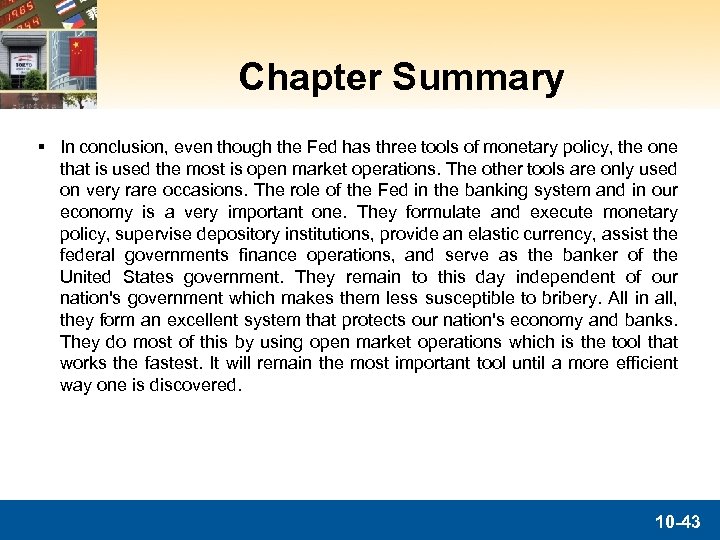 Chapter Summary

▪ In conclusion, even though the Fed has three tools of monetary policy, the one that is used the most is open market operations. The other tools are only used on very rare occasions. The role of the Fed in the banking system and in our economy is a very important one. They formulate and execute monetary policy, supervise depository institutions, provide an elastic currency, assist the federal governments finance operations, and serve as the banker of the United States government. They remain to this day independent of our nation's government which makes them less susceptible to bribery. All in all, they form an excellent system that protects our nation's economy and banks. They do most of this by using open market operations which is the tool that works the fastest. It will remain the most important tool until a more efficient way one is discovered.

10-43